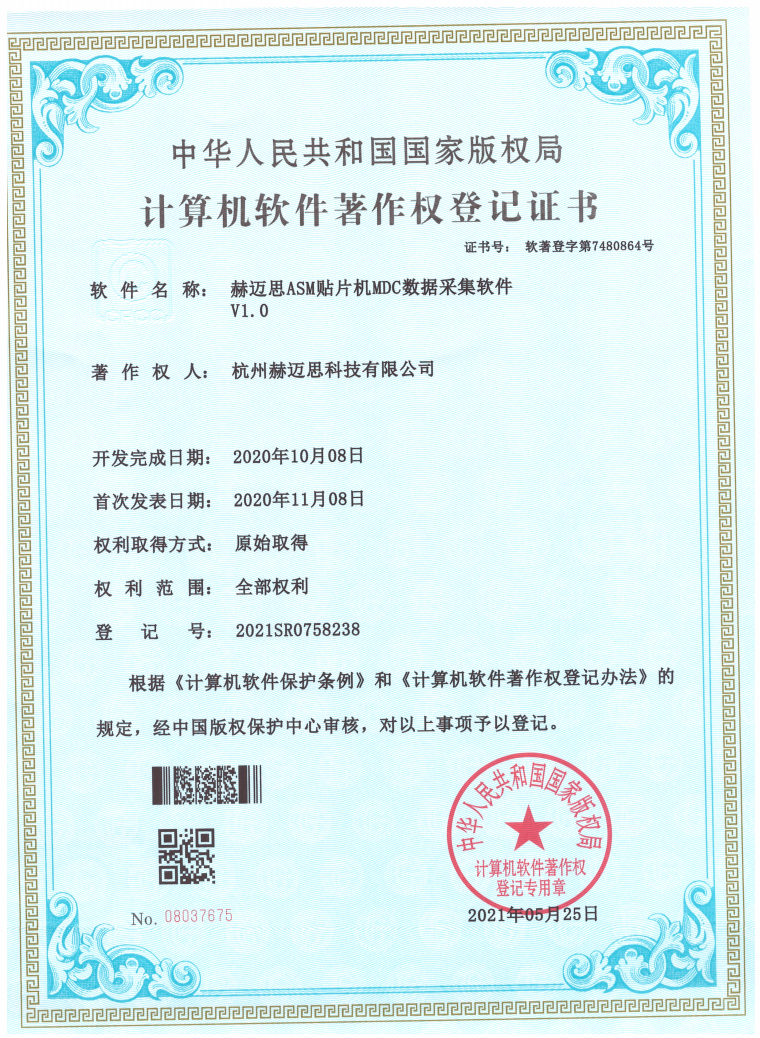 中华人民共和国国家版权局

计算机软件著作权登记证书

证书号： 软著登字第7480864号

软 件 名 称： 赫迈思ASM贴片机MDC数据采集软件 V1.0

著 作 权 人： 杭州赫迈思科技有限公司

开发完成日期： 2020年10月08日

首次发表日期： 2020年11月08日

权利取得方式： 原始取得

权 利 范 围： 全部权利

登 记 号： 2021SR0758238

根据《计算机软件保护条例》和《计算机软件著作权登记办法》的规定，经中国版权保护中心审核，对以上事项予以登记。

中华人民共和国国家版权局 计算机软件著作权登记专用章

No. 08037675

2021年05月25日